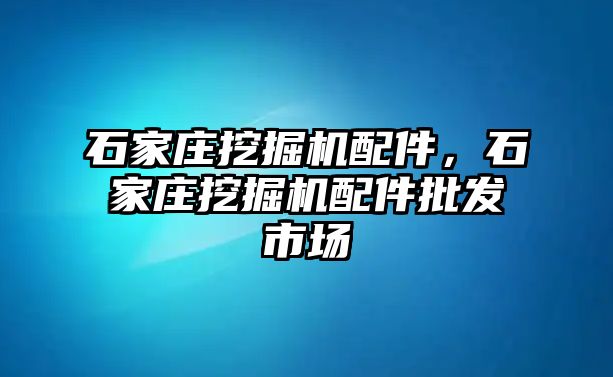 石家庄挖掘机配件，石家庄挖掘机配件批发市场